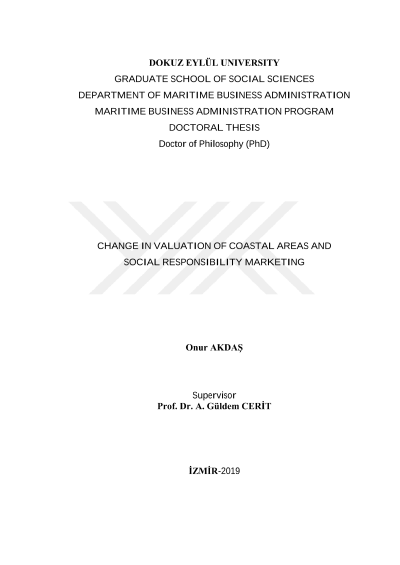 DOKUZ EYLÜL UNIVERSITY
GRADUATE SCHOOL OF SOCIAL SCIENCES
DEPARTMENT OF MARITIME BUSINESS ADMINISTRATION
MARITIME BUSINESS ADMINISTRATION PROGRAM
DOCTORAL THESIS
Doctor of Philosophy (PhD)

CHANGE IN VALUATION OF COASTAL AREAS AND SOCIAL RESPONSIBILITY MARKETING

Onur AKDAŞ

Supervisor
Prof. Dr. A. Güldem CERİT

İZMİR-2019